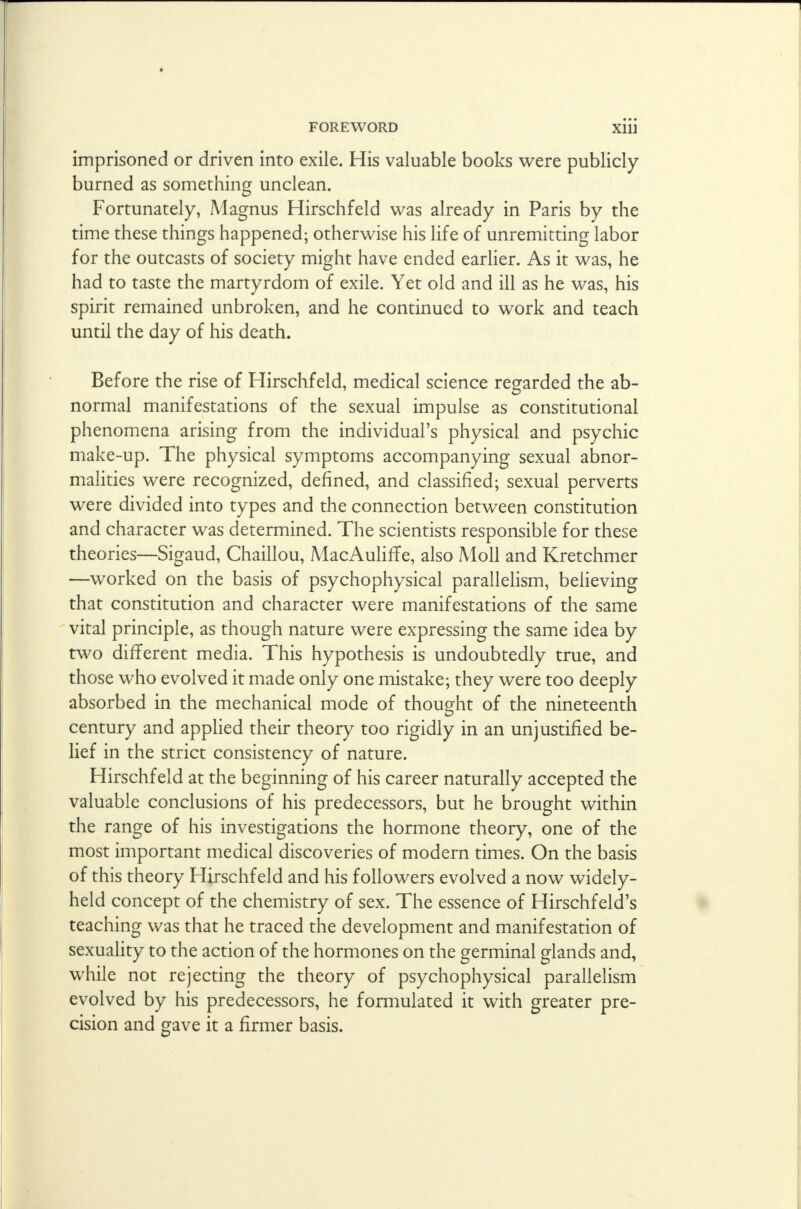 FOREWORD xiii

imprisoned or driven into exile. His valuable books were publicly burned as something unclean.

Fortunately, Magnus Hirschfeld was already in Paris by the time these things happened; otherwise his life of unremitting labor for the outcasts of society might have ended earlier. As it was, he had to taste the martyrdom of exile. Yet old and ill as he was, his spirit remained unbroken, and he continued to work and teach until the day of his death.

Before the rise of Hirschfeld, medical science regarded the abnormal manifestations of the sexual impulse as constitutional phenomena arising from the individual's physical and psychic make-up. The physical symptoms accompanying sexual abnormalities were recognized, defined, and classified; sexual perverts were divided into types and the connection between constitution and character was determined. The scientists responsible for these theories—Sigaud, Chaillou, MacAuliffe, also Moll and Kretchmer—worked on the basis of psychophysical parallelism, believing that constitution and character were manifestations of the same vital principle, as though nature were expressing the same idea by two different media. This hypothesis is undoubtedly true, and those who evolved it made only one mistake; they were too deeply absorbed in the mechanical mode of thought of the nineteenth century and applied their theory too rigidly in an unjustified belief in the strict consistency of nature.

Hirschfeld at the beginning of his career naturally accepted the valuable conclusions of his predecessors, but he brought within the range of his investigations the hormone theory, one of the most important medical discoveries of modern times. On the basis of this theory Hirschfeld and his followers evolved a now widely-held concept of the chemistry of sex. The essence of Hirschfeld's teaching was that he traced the development and manifestation of sexuality to the action of the hormones on the germinal glands and, while not rejecting the theory of psychophysical parallelism evolved by his predecessors, he formulated it with greater precision and gave it a firmer basis.